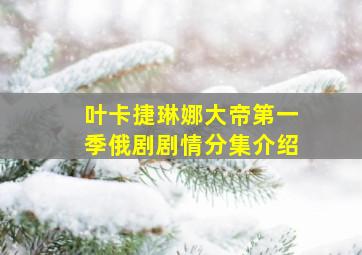 叶卡捷琳娜大帝第一季俄剧剧情分集介绍